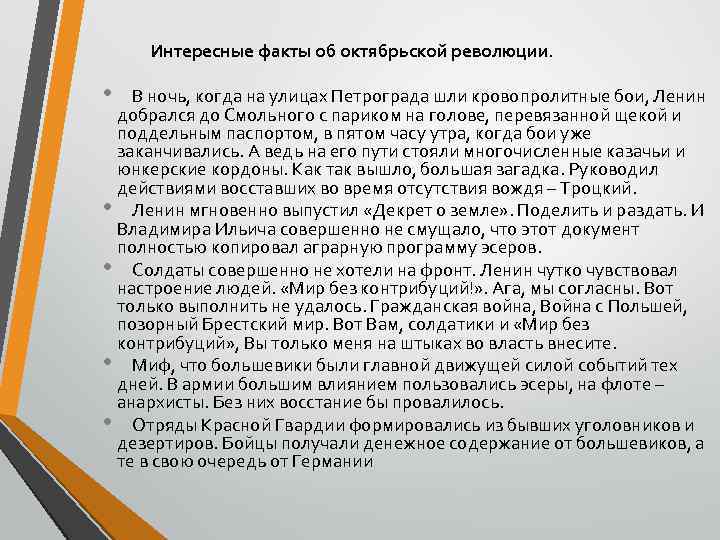 Интересные факты об октябрьской революции.

• В ночь, когда на улицах Петрограда шли кровопролитные бои, Ленин добрался до Смольного с париком на голове, перевязанной щекой и поддельным паспортом, в пятом часу утра, когда бои уже заканчивались. А ведь на его пути стояли многочисленные казачьи и юнкерские кордоны. Как так вышло, большая загадка. Руководил действиями восставших во время отсутствия вождя – Троцкий.

• Ленин мгновенно выпустил «Декрет о земле». Поделить и раздать. И Владимира Ильича совершенно не смущало, что этот документ полностью копировал аграрную программу эсеров.

• Солдаты совершенно не хотели на фронт. Ленин чутко чувствовал настроение людей. «Мир без контрибуций!». Ага, мы согласны. Вот только выполнить не удалось. Гражданская война, Война с Польшей, позорный Брестский мир. Вот Вам, солдатики и «Мир без контрибуций», Вы только меня на штыках во власть внесите.

• Миф, что большевики были главной движущей силой событий тех дней. В армии большим влиянием пользовались эсеры, на флоте – анархисты. Без них восстание бы провалилось.

• Отряды Красной Гвардии формировались из бывших уголовников и дезертиров. Бойцы получали денежное содержание от большевиков, а те в свою очередь от Германии